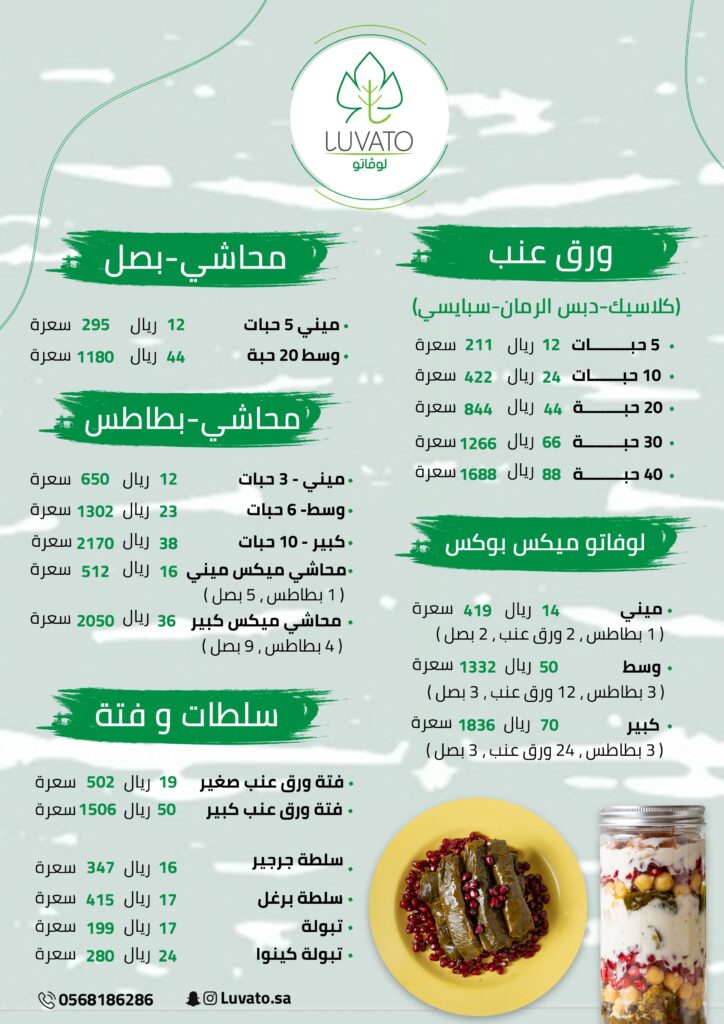 LUVATO
لوفاتو

ورق عنب
(كلاسيك-دبس الرمان-سبايسي)

• 5 حبات 12 ريال 211 سعرة
• 10 حبات 24 ريال 422 سعرة
• 20 حبة 44 ريال 844 سعرة
• 30 حبة 66 ريال 1266 سعرة
• 40 حبة 88 ريال 1688 سعرة

لوفاتو ميكس بوكس

• ميني 14 ريال 419 سعرة
( 1 بطاطس , 2 ورق عنب , 2 بصل )
• وسط 50 ريال 1332 سعرة
( 3 بطاطس , 12 ورق عنب , 3 بصل )
• كبير 70 ريال 1836 سعرة
( 3 بطاطس , 24 ورق عنب , 3 بصل )

محاشي-بصل

• ميني 5 حبات 12 ريال 295 سعرة
• وسط 20 حبة 44 ريال 1180 سعرة

محاشي-بطاطس

• ميني - 3 حبات 12 ريال 650 سعرة
• وسط- 6 حبات 23 ريال 1302 سعرة
• كبير - 10 حبات 38 ريال 2170 سعرة
• محاشي ميكس ميني 16 ريال 512 سعرة
( 1 بطاطس , 5 بصل )
• محاشي ميكس كبير 36 ريال 2050 سعرة
( 4 بطاطس , 9 بصل )

سلطات و فتة

• فتة ورق عنب صغير 19 ريال 502 سعرة
• فتة ورق عنب كبير 50 ريال 1506 سعرة

• سلطة جرجير 16 ريال 347 سعرة
• سلطة برغل 17 ريال 415 سعرة
• تبولة 17 ريال 199 سعرة
• تبولة كينوا 24 ريال 280 سعرة

0568186286
Luvato.sa